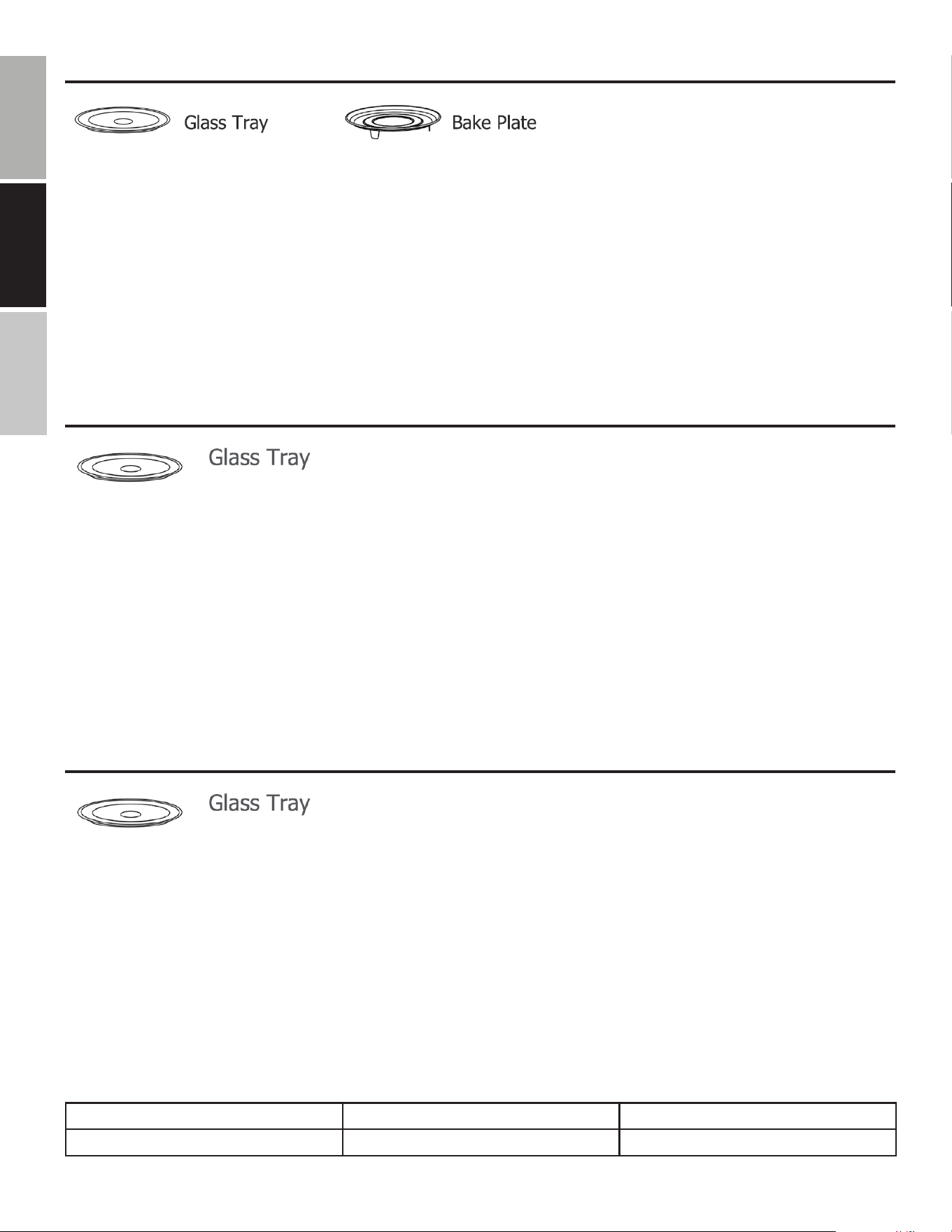 Glass Tray

Bake Plate

Glass Tray

Glass Tray